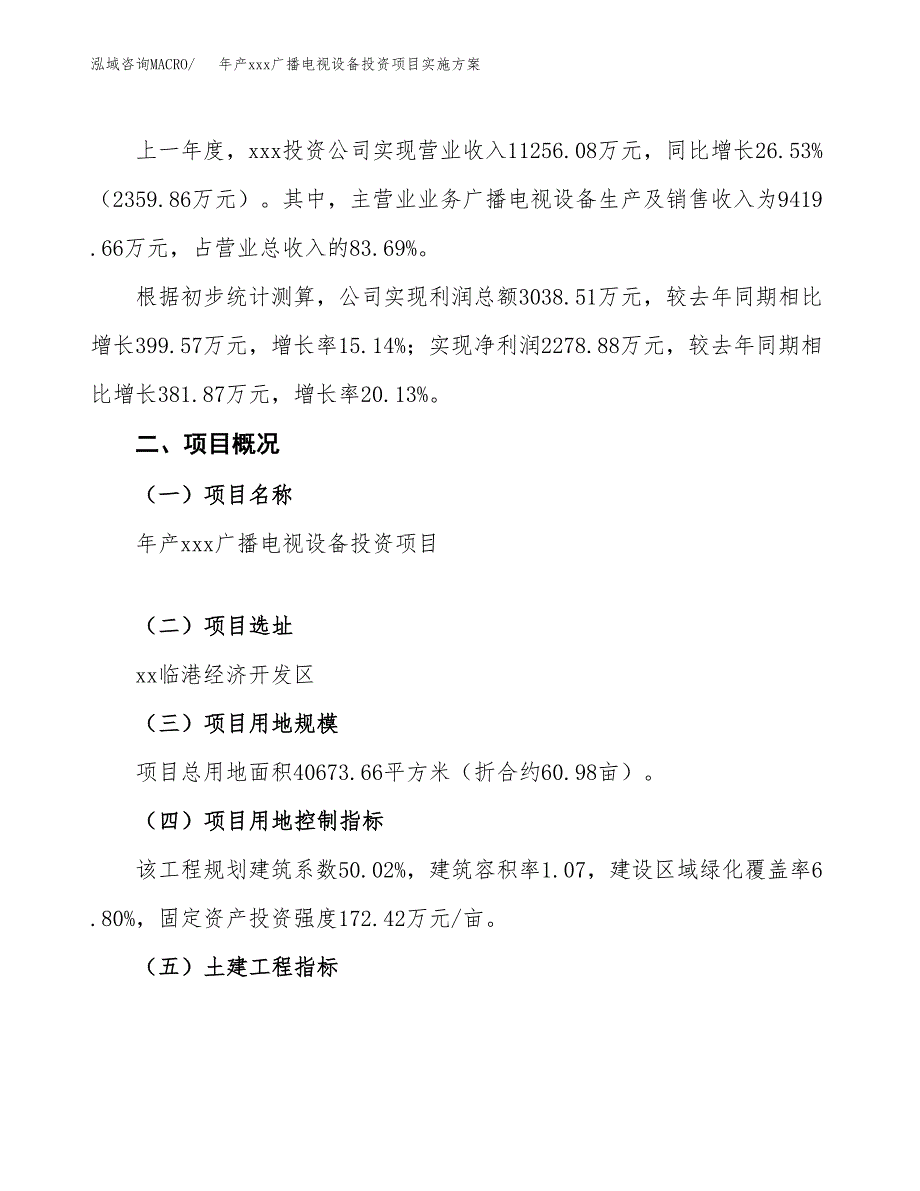 泓域咨询MACRO/　　年产xxx广播电视设备投资项目实施方案

上一年度，xxx投资公司实现营业收入11256.08万元，同比增长26.53%（2359.86万元）。其中，主营业业务广播电视设备生产及销售收入为9419.66万元，占营业总收入的83.69%。

根据初步统计测算，公司实现利润总额3038.51万元，较去年同期相比增长399.57万元，增长率15.14%；实现净利润2278.88万元，较去年同期相比增长381.87万元，增长率20.13%。

二、项目概况

（一）项目名称

年产xxx广播电视设备投资项目

（二）项目选址

xx临港经济开发区

（三）项目用地规模

项目总用地面积40673.66平方米（折合约60.98亩）。

（四）项目用地控制指标

该工程规划建筑系数50.02%，建筑容积率1.07，建设区域绿化覆盖率6.80%，固定资产投资强度172.42万元/亩。

（五）土建工程指标